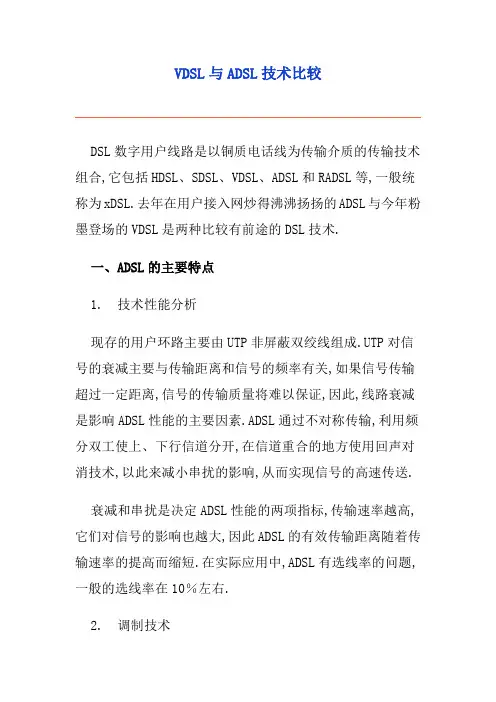 VDSL 与 ADSL 技术比较

DSL 数字用户线路是以铜质电话线为传输介质的传输技术组合,它包括 HDSL、SDSL、VDSL、ADSL 和 RADSL 等,一般统称为 xDSL.去年在用户接入网炒得沸沸扬扬的 ADSL 与今年粉墨登场的 VDSL 是两种比较有前途的 DSL 技术.

一、ADSL 的主要特点

1. 技术性能分析

现存的用户环路主要由 UTP 非屏蔽双绞线组成.UTP 对信号的衰减主要与传输距离和信号的频率有关,如果信号传输超过一定距离,信号的传输质量将难以保证,因此,线路衰减是影响 ADSL 性能的主要因素.ADSL 通过不对称传输,利用频分双工使上、下行信道分开,在信道重合的地方使用回声对消技术,以此来减小串扰的影响,从而实现信号的高速传送.

衰减和串扰是决定 ADSL 性能的两项指标,传输速率越高,它们对信号的影响也越大,因此 ADSL 的有效传输距离随着传输速率的提高而缩短.在实际应用中,ADSL 有选线率的问题,一般的选线率在 10%左右.

2. 调制技术